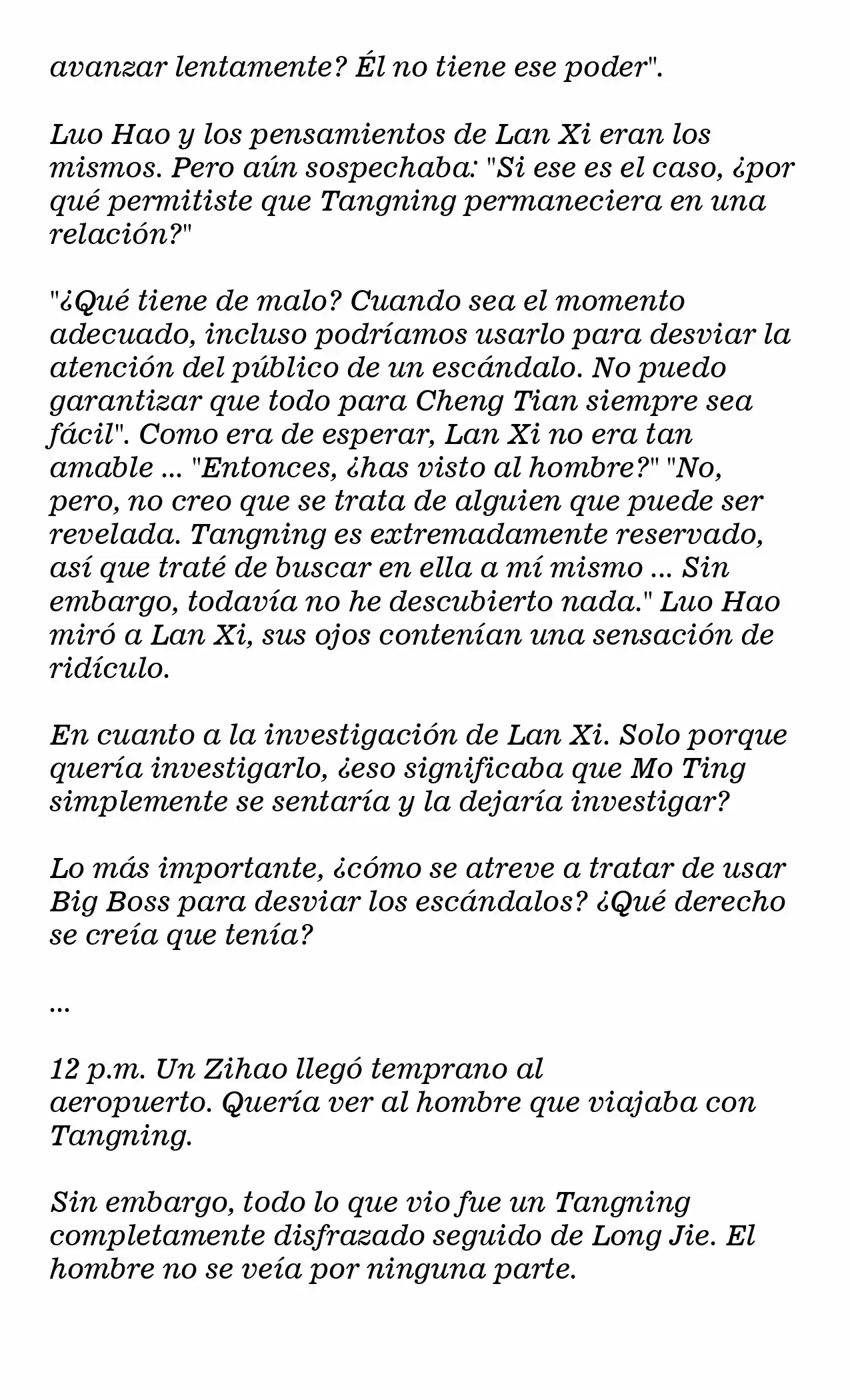 avanzar lentamente? Él no tiene ese poder".

Luo Hao y los pensamientos de Lan Xi eran los mismos. Pero aún sospechaba: "Si ese es el caso, ¿por qué permitiste que Tangning permaneciera en una relación?"

"¿Qué tiene de malo? Cuando sea el momento adecuado, incluso podríamos usarlo para desviar la atención del público de un escándalo. No puedo garantizar que todo para Cheng Tian siempre sea fácil". Como era de esperar, Lan Xi no era tan amable ... "Entonces, ¿has visto al hombre?" "No, pero, no creo que se trata de alguien que puede ser revelada. Tangning es extremadamente reservado, así que traté de buscar en ella a mí mismo ... Sin embargo, todavía no he descubierto nada." Luo Hao miró a Lan Xi, sus ojos contenían una sensación de ridículo.

En cuanto a la investigación de Lan Xi. Solo porque quería investigarlo, ¿eso significaba que Mo Ting simplemente se sentaría y la dejaría investigar?

Lo más importante, ¿cómo se atreve a tratar de usar Big Boss para desviar los escándalos? ¿Qué derecho se creía que tenía?

...

12 p.m. Un Zihao llegó temprano al aeropuerto. Quería ver al hombre que viajaba con Tangning.

Sin embargo, todo lo que vio fue un Tangning completamente disfrazado seguido de Long Jie. El hombre no se veía por ninguna parte.